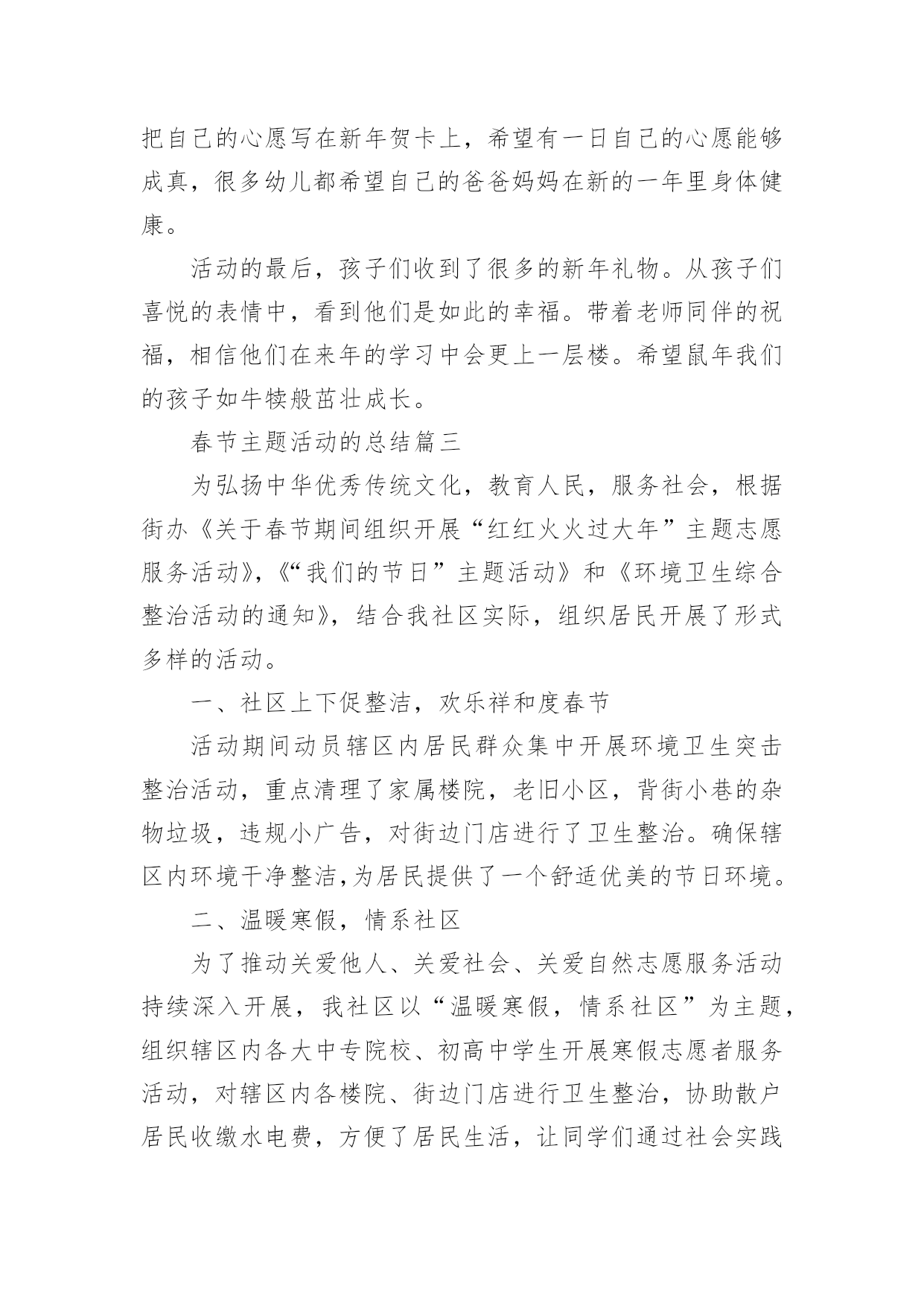 把自己的心愿写在新年贺卡上，希望有一日自己的心愿能够成真，很多幼儿都希望自己的爸爸妈妈在新的一年里身体健康。

活动的最后，孩子们收到了很多的新年礼物。从孩子们喜悦的表情中，看到他们是如此的幸福。带着老师同伴的祝福，相信他们在来年的学习中会更上一层楼。希望鼠年我们的孩子如牛犊般茁壮成长。

春节主题活动的总结篇三

为弘扬中华优秀传统文化，教育人民，服务社会，根据街办《关于春节期间组织开展“红红火火过大年”主题志愿服务活动》,《“我们的节日”主题活动》和《环境卫生综合整治活动的通知》，结合我社区实际，组织居民开展了形式多样的活动。

一、社区上下促整洁，欢乐祥和度春节

活动期间动员辖区内居民群众集中开展环境卫生突击整治活动，重点清理了家属楼院，老旧小区，背街小巷的杂物垃圾，违规小广告，对街边门店进行了卫生整治。确保辖区内环境干净整洁,为居民提供了一个舒适优美的节日环境。

二、温暖寒假，情系社区

为了推动关爱他人、关爱社会、关爱自然志愿服务活动持续深入开展，我社区以“温暖寒假，情系社区”为主题，组织辖区内各大中专院校、初高中学生开展寒假志愿者服务活动，对辖区内各楼院、街边门店进行卫生整治，协助散户居民收缴水电费，方便了居民生活，让同学们通过社会实践